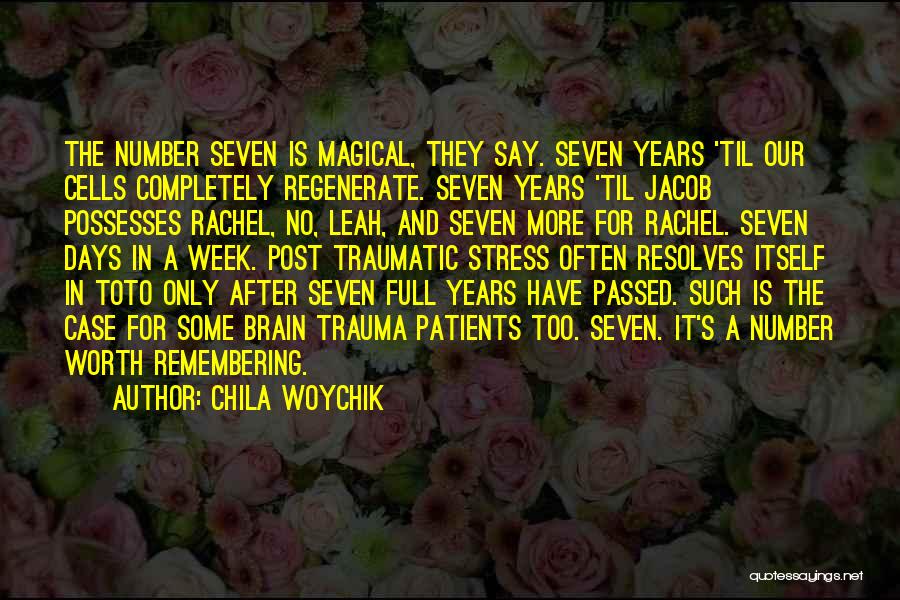 THE NUMBER SEVEN IS MAGICAL, THEY SAY. SEVEN YEARS 'TIL OUR CELLS COMPLETELY REGENERATE. SEVEN YEARS 'TIL JACOB POSSESSES RACHEL, NO, LEAH, AND SEVEN MORE FOR RACHEL. SEVEN DAYS IN A WEEK. POST TRAUMATIC STRESS OFTEN RESOLVES ITSELF IN TOTO ONLY AFTER SEVEN FULL YEARS HAVE PASSED. SUCH IS THE CASE FOR SOME BRAIN TRAUMA PATIENTS TOO. SEVEN. IT'S A NUMBER WORTH REMEMBERING.

AUTHOR: CHILA WOYCHIK

quotessayings.net